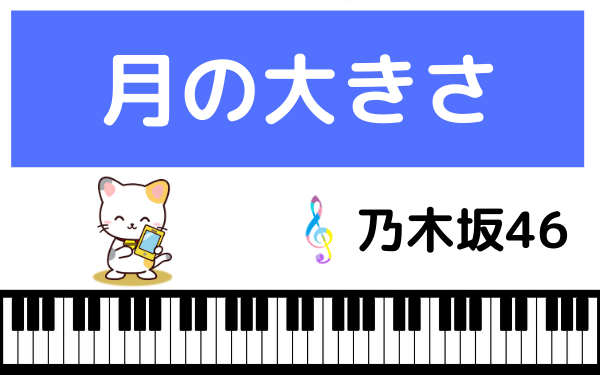 月の大きさ

乃木坂46